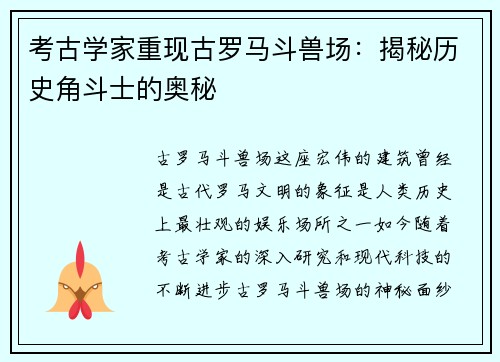 考古学家重现古罗马斗兽场：揭秘历史角斗士的奥秘

古罗马斗兽场这座宏伟的建筑曾经是古代罗马文明的象征是人类历史上最壮观的娱乐场所之一如今随着考古学家的深入研究和现代科技的不断进步古罗马斗兽场的神秘面纱